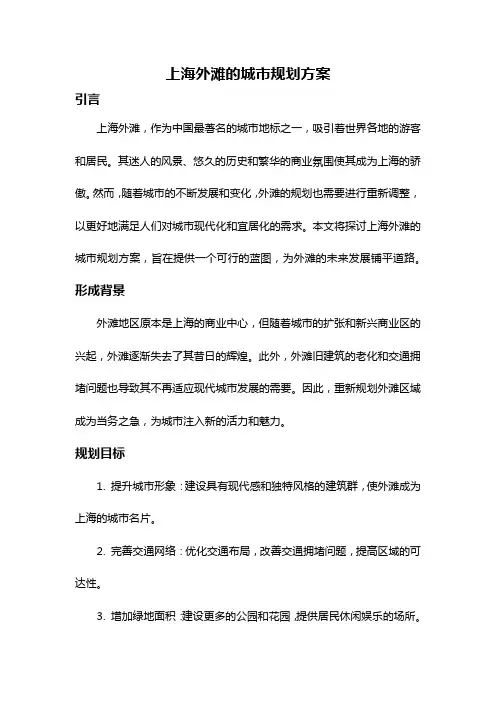 上海外滩的城市规划方案

引言

上海外滩，作为中国最著名的城市地标之一，吸引着世界各地的游客和居民。其迷人的风景、悠久的历史和繁华的商业氛围使其成为上海的骄傲。然而，随着城市的不断发展和变化，外滩的规划也需要进行重新调整，以更好地满足人们对城市现代化和宜居化的需求。本文将探讨上海外滩的城市规划方案，旨在提供一个可行的蓝图，为外滩的未来发展铺平道路。

形成背景

外滩地区原本是上海的商业中心，但随着城市的扩张和新兴商业区的兴起，外滩逐渐失去了其昔日的辉煌。此外，外滩旧建筑的老化和交通拥堵问题也导致其不再适应现代城市发展的需要。因此，重新规划外滩区域成为当务之急，为城市注入新的活力和魅力。

规划目标

1. 提升城市形象：建设具有现代感和独特风格的建筑群，使外滩成为上海的城市名片。

2. 完善交通网络：优化交通布局，改善交通拥堵问题，提高区域的可达性。

3. 增加绿地面积：建设更多的公园和花园，提供居民休闲娱乐的场所。